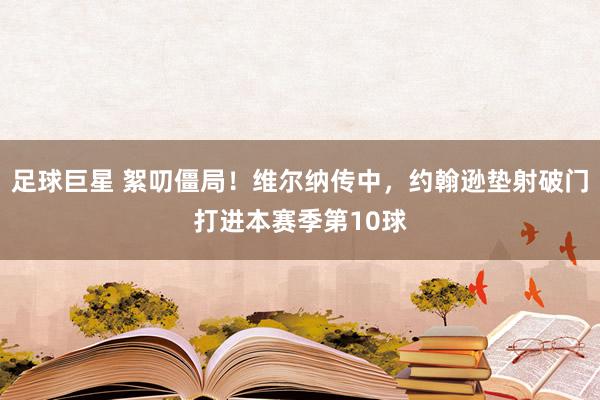 足球巨星 絮叨僵局！维尔纳传中，约翰逊垫射破门打进本赛季第10球